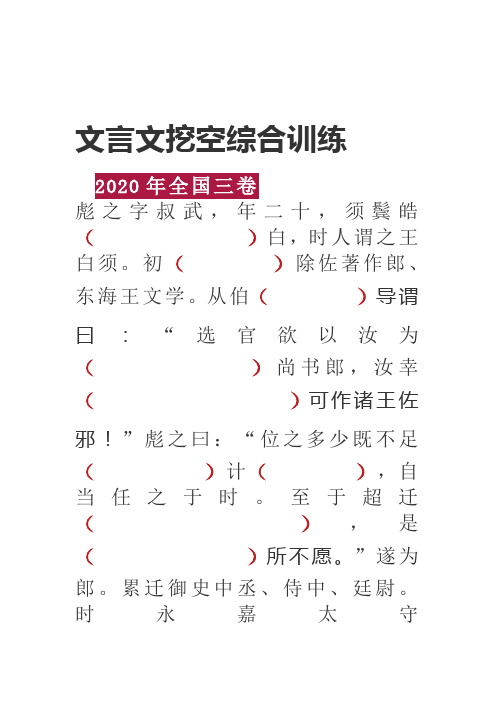 文言文挖空综合训练

2020 年全国三卷

彪之字叔武，年二十，须鬓皓（　　　　）白，时人谓之王白须。初（　　　　）除佐著作郎、东海王文学。从伯（　　　　）导谓曰：“选官欲以汝为（　　　　）尚书郎，汝幸（　　　　）可作诸王佐邪！”彪之曰：“位之多少既不足（　　　　）计（　　　　），自当任之于时。至于超迁（　　　　），是（　　　　）所不愿。”遂为郎。累迁御史中丞、侍中、廷尉。时永嘉太守